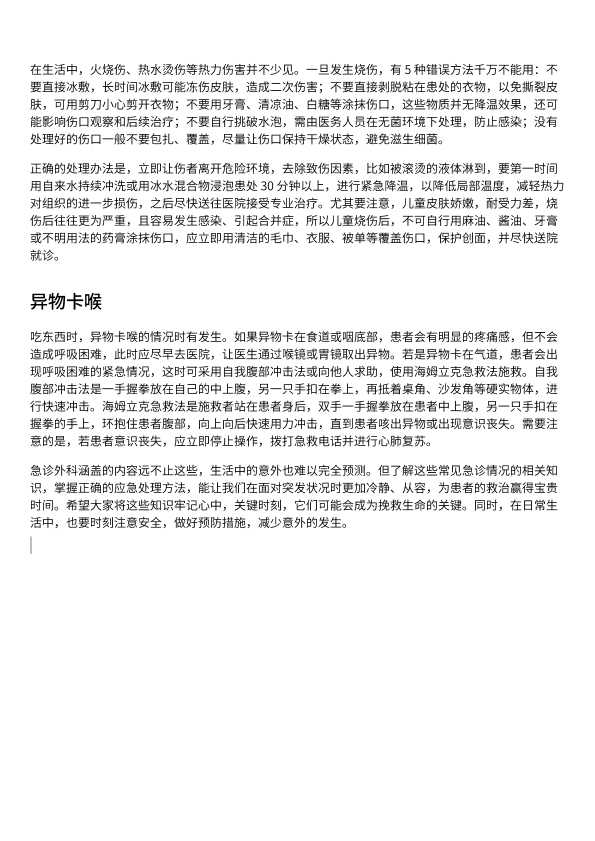 在生活中，火烧伤、热水烫伤等热力伤害并不少见。一旦发生烧伤，有 5 种错误方法千万不能用：不要直接冰敷，长时间冰敷可能冻伤皮肤，造成二次伤害；不要直接剥脱粘在患处的衣物，以免撕裂皮肤，可用剪刀小心剪开衣物；不要用牙膏、清凉油、白糖等涂抹伤口，这些物质并无降温效果，还可能影响伤口观察和后续治疗；不要自行挑破水泡，需由医务人员在无菌环境下处理，防止感染；没有处理好的伤口一般不要包扎、覆盖，尽量让伤口保持干燥状态，避免滋生细菌。

正确的处理办法是，立即让伤者离开危险环境，去除致伤因素，比如被滚烫的液体淋到，要第一时间用自来水持续冲洗或用冰水混合物浸泡患处 30 分钟以上，进行紧急降温，以降低局部温度，减轻热力对组织的进一步损伤，之后尽快送往医院接受专业治疗。尤其要注意，儿童皮肤娇嫩，耐受力差，烧伤后往往更为严重，且容易发生感染、引起合并症，所以儿童烧伤后，不可自行用麻油、酱油、牙膏或不明用法的药膏涂抹伤口，应立即用清洁的毛巾、衣服、被单等覆盖伤口，保护创面，并尽快送院就诊。

异物卡喉

吃东西时，异物卡喉的情况时有发生。如果异物卡在食道或咽底部，患者会有明显的疼痛感，但不会造成呼吸困难，此时应尽早去医院，让医生通过喉镜或胃镜取出异物。若是异物卡在气道，患者会出现呼吸困难的紧急情况，这时可采用自我腹部冲击法或向他人求助，使用海姆立克急救法施救。自我腹部冲击法是一手握拳放在自己的中上腹，另一只手扣在拳上，再抵着桌角、沙发角等硬实物体，进行快速冲击。海姆立克急救法是施救者站在患者身后，双手一手握拳放在患者中上腹，另一只手扣在握拳的手上，环抱住患者腹部，向上向后快速用力冲击，直到患者咳出异物或出现意识丧失。需要注意的是，若患者意识丧失，应立即停止操作，拨打急救电话并进行心肺复苏。

急诊外科涵盖的内容远不止这些，生活中的意外也难以完全预测。但了解这些常见急诊情况的相关知识，掌握正确的应急处理方法，能让我们在面对突发状况时更加冷静、从容，为患者的救治赢得宝贵时间。希望大家将这些知识牢记心中，关键时刻，它们可能会成为挽救生命的关键。同时，在日常生活中，也要时刻注意安全，做好预防措施，减少意外的发生。